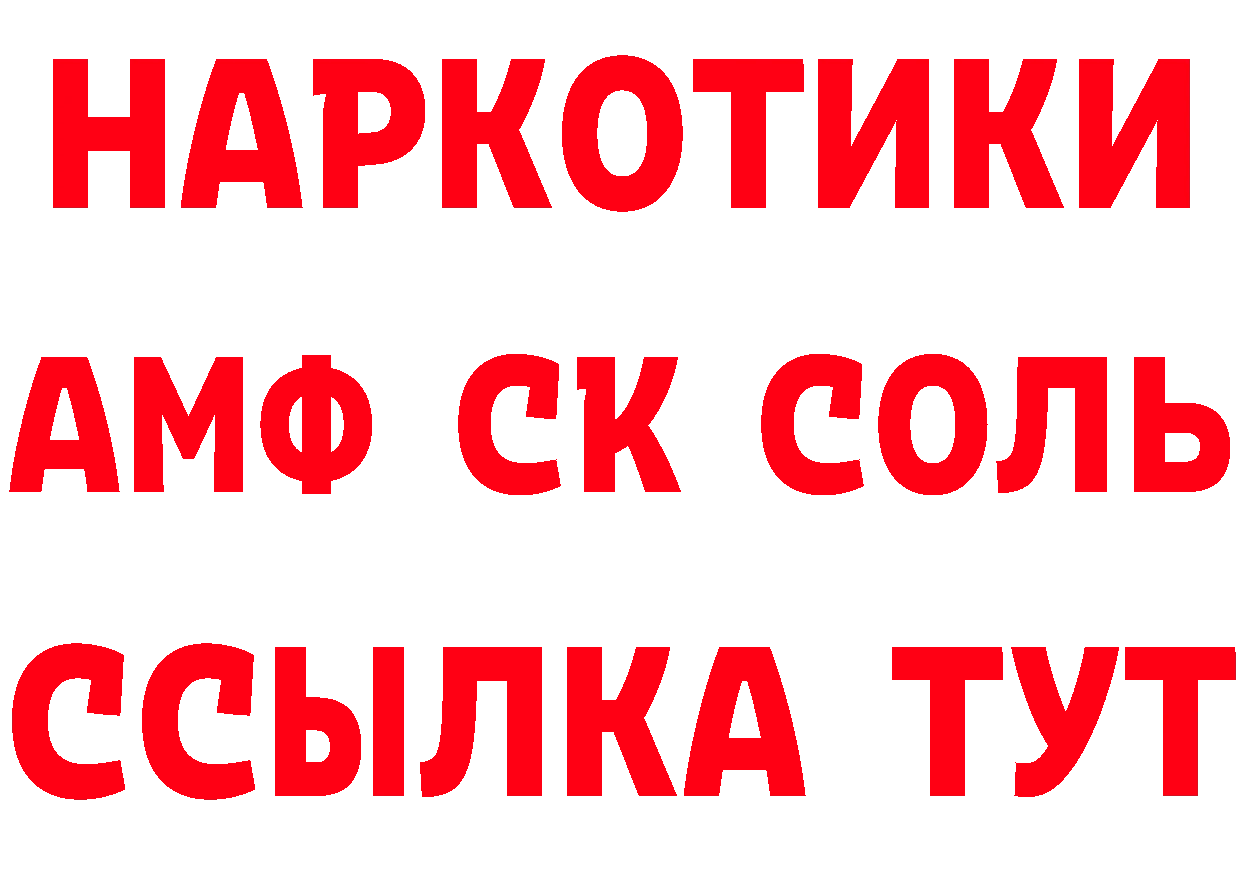 НАРКОТИКИ

АМФ СК СОЛЬ

ССЫЛКА ТУТ